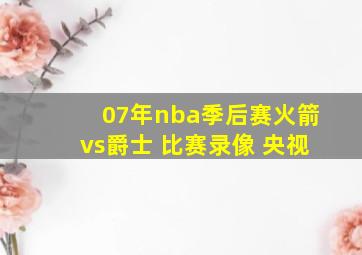 07年nba季后赛火箭vs爵士 比赛录像 央视